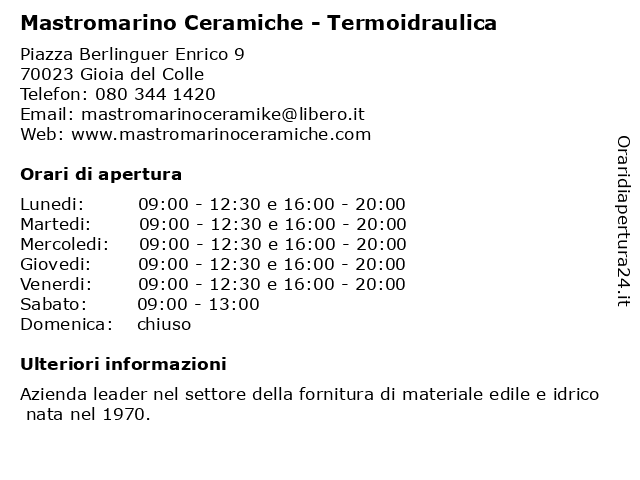 Mastromarino Ceramiche - Termoidraulica

Piazza Berlinguer Enrico 9
70023 Gioia del Colle
Telefon: 080 344 1420
Email: mastromarinoceramike@libero.it
Web: www.mastromarinoceramiche.com

Orari di apertura

| | |
|---|---|
| Lunedi: | 09:00 - 12:30 e 16:00 - 20:00 |
| Martedi: | 09:00 - 12:30 e 16:00 - 20:00 |
| Mercoledi: | 09:00 - 12:30 e 16:00 - 20:00 |
| Giovedi: | 09:00 - 12:30 e 16:00 - 20:00 |
| Venerdi: | 09:00 - 12:30 e 16:00 - 20:00 |
| Sabato: | 09:00 - 13:00 |
| Domenica: | chiuso |

Ulteriori informazioni

Azienda leader nel settore della fornitura di materiale edile e idrico nata nel 1970.

Oraridiapertura24.it